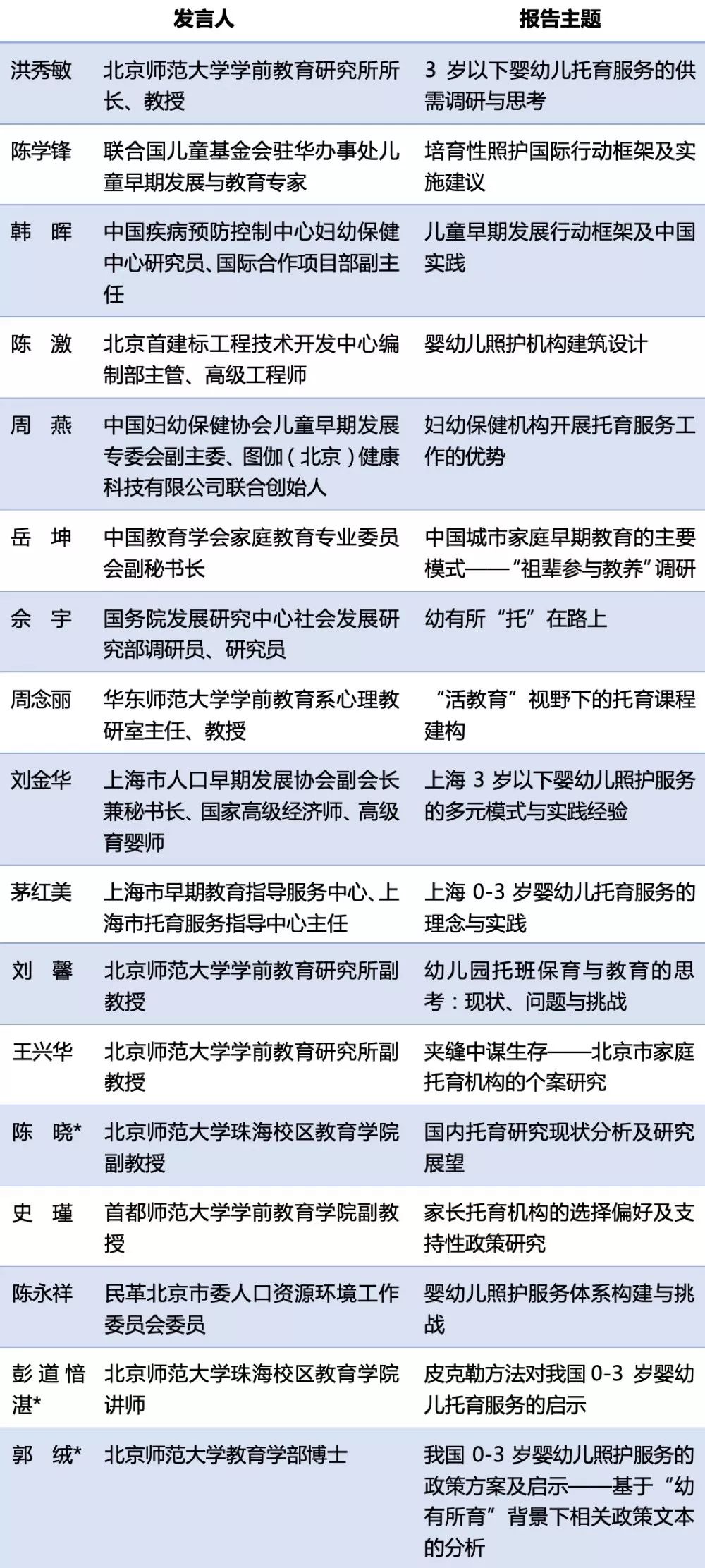 | 发言人 | | 报告主题 |
|---|---|---|
| 洪秀敏 | 北京师范大学学前教育研究所所长、教授 | 3 岁以下婴幼儿托育服务的供需调研与思考 |
| 陈学锋 | 联合国儿童基金会驻华办事处儿童早期发展与教育专家 | 培育性照护国际行动框架及实施建议 |
| 韩　晖 | 中国疾病预防控制中心妇幼保健中心研究员、国际合作项目部副主任 | 儿童早期发展行动框架及中国实践 |
| 陈　激 | 北京首建标工程技术开发中心编制部主管、高级工程师 | 婴幼儿照护机构建筑设计 |
| 周　燕 | 中国妇幼保健协会儿童早期发展专委会副主委、图伽（北京）健康科技有限公司联合创始人 | 妇幼保健机构开展托育服务工作的优势 |
| 岳　坤 | 中国教育学会家庭教育专业委员会副秘书长 | 中国城市家庭早期教育的主要模式——“祖辈参与教养”调研 |
| 佘　宇 | 国务院发展研究中心社会发展研究部调研员、研究员 | 幼有所“托”在路上 |
| 周念丽 | 华东师范大学学前教育系心理教研室主任、教授 | “活教育”视野下的托育课程建构 |
| 刘金华 | 上海市人口早期发展协会副会长兼秘书长、国家高级经济师、高级育婴师 | 上海 3 岁以下婴幼儿照护服务的多元模式与实践经验 |
| 茅红美 | 上海市早期教育指导服务中心、上海市托育服务指导中心主任 | 上海 0-3 岁婴幼儿托育服务的理念与实践 |
| 刘　馨 | 北京师范大学学前教育研究所副教授 | 幼儿园托班保育与教育的思考：现状、问题与挑战 |
| 王兴华 | 北京师范大学学前教育研究所副教授 | 夹缝中谋生存——北京市家庭托育机构的个案研究 |
| 陈　晓* | 北京师范大学珠海校区教育学院副教授 | 国内托育研究现状分析及研究展望 |
| 史　瑾 | 首都师范大学学前教育学院副教授 | 家长托育机构的选择偏好及支持性政策研究 |
| 陈永祥 | 民革北京市委人口资源环境工作委员会委员 | 婴幼儿照护服务体系构建与挑战 |
| 彭道愔湛* | 北京师范大学珠海校区教育学院讲师 | 皮克勒方法对我国 0-3 岁婴幼儿托育服务的启示 |
| 郭　绒* | 北京师范大学教育学部博士 | 我国 0-3 岁婴幼儿照护服务的政策方案及启示——基于“幼有所育”背景下相关政策文本的分析 |